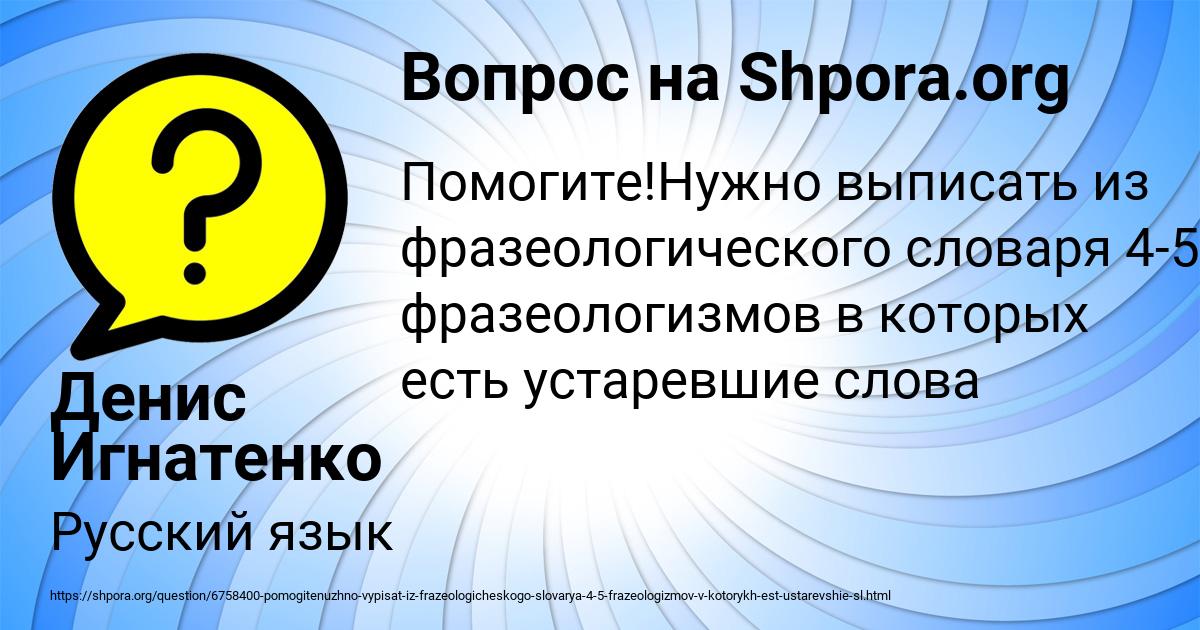 Вопрос на Shpora.org

Помогите!Нужно выписать из фразеологического словаря 4-5 фразеологизмов в которых есть устаревшие слова

Денис Игнатенко

Русский язык

https://shpora.org/question/6758400-pomogitenuzhno-vypisat-iz-frazeologicheskogo-slovarya-4-5-frazeologizmov-v-kotorykh-est-ustarevshie-sl.html